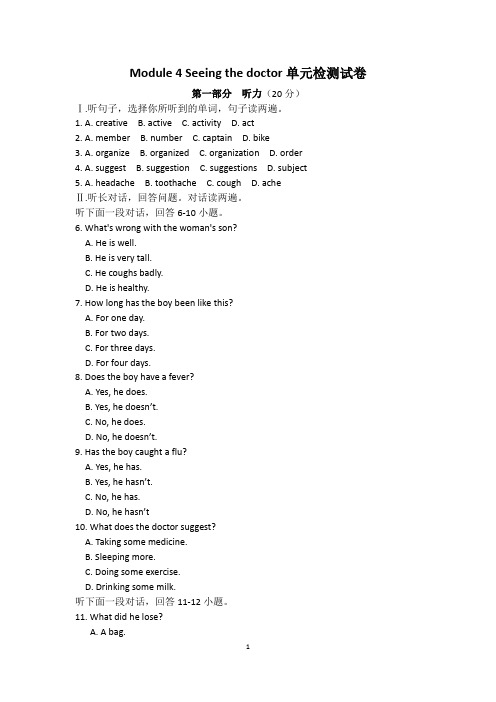 Module 4 Seeing the doctor 单元检测试卷

第一部分　听力（20 分）

Ⅰ.听句子，选择你所听到的单词，句子读两遍。

1. A. creative　B. active　C. activity　D. act

2. A. member　B. number　C. captain　D. bike

3. A. organize　B. organized　C. organization　D. order

4. A. suggest　B. suggestion　C. suggestions　D. subject

5. A. headache　B. toothache　C. cough　D. ache

Ⅱ.听长对话，回答问题。对话读两遍。

听下面一段对话，回答 6-10 小题。

6. What's wrong with the woman's son?

A. He is well.

B. He is very tall.

C. He coughs badly.

D. He is healthy.

7. How long has the boy been like this?

A. For one day.

B. For two days.

C. For three days.

D. For four days.

8. Does the boy have a fever?

A. Yes, he does.

B. Yes, he doesn't.

C. No, he does.

D. No, he doesn't.

9. Has the boy caught a flu?

A. Yes, he has.

B. Yes, he hasn't.

C. No, he has.

D. No, he hasn't

10. What does the doctor suggest?

A. Taking some medicine.

B. Sleeping more.

C. Doing some exercise.

D. Drinking some milk.

听下面一段对话，回答 11-12 小题。

11. What did he lose?

A. A bag.

1